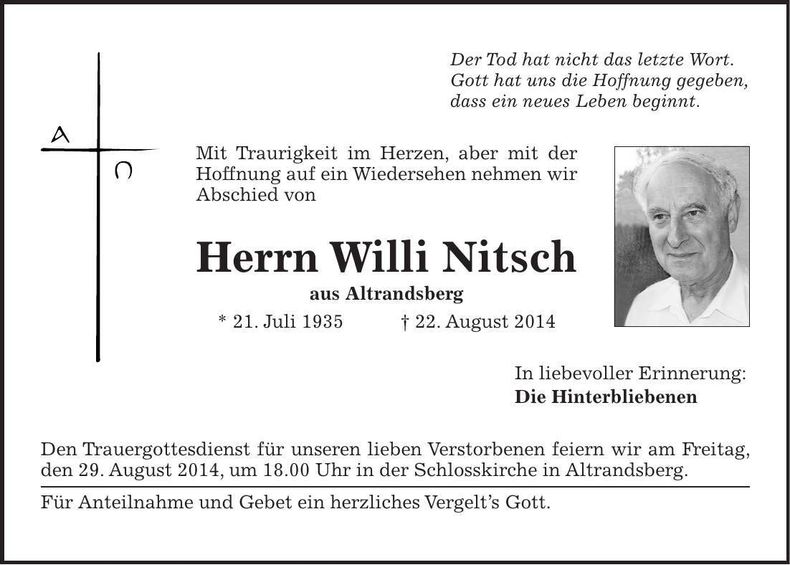 Der Tod hat nicht das letzte Wort.
Gott hat uns die Hoffnung gegeben,
dass ein neues Leben beginnt.

A
Ω

Mit Traurigkeit im Herzen, aber mit der Hoffnung auf ein Wiedersehen nehmen wir Abschied von

Herrn Willi Nitsch

aus Altrandsberg

* 21. Juli 1935 † 22. August 2014

In liebevoller Erinnerung:
Die Hinterbliebenen

Den Trauergottesdienst für unseren lieben Verstorbenen feiern wir am Freitag, den 29. August 2014, um 18.00 Uhr in der Schlosskirche in Altrandsberg.

Für Anteilnahme und Gebet ein herzliches Vergelt's Gott.